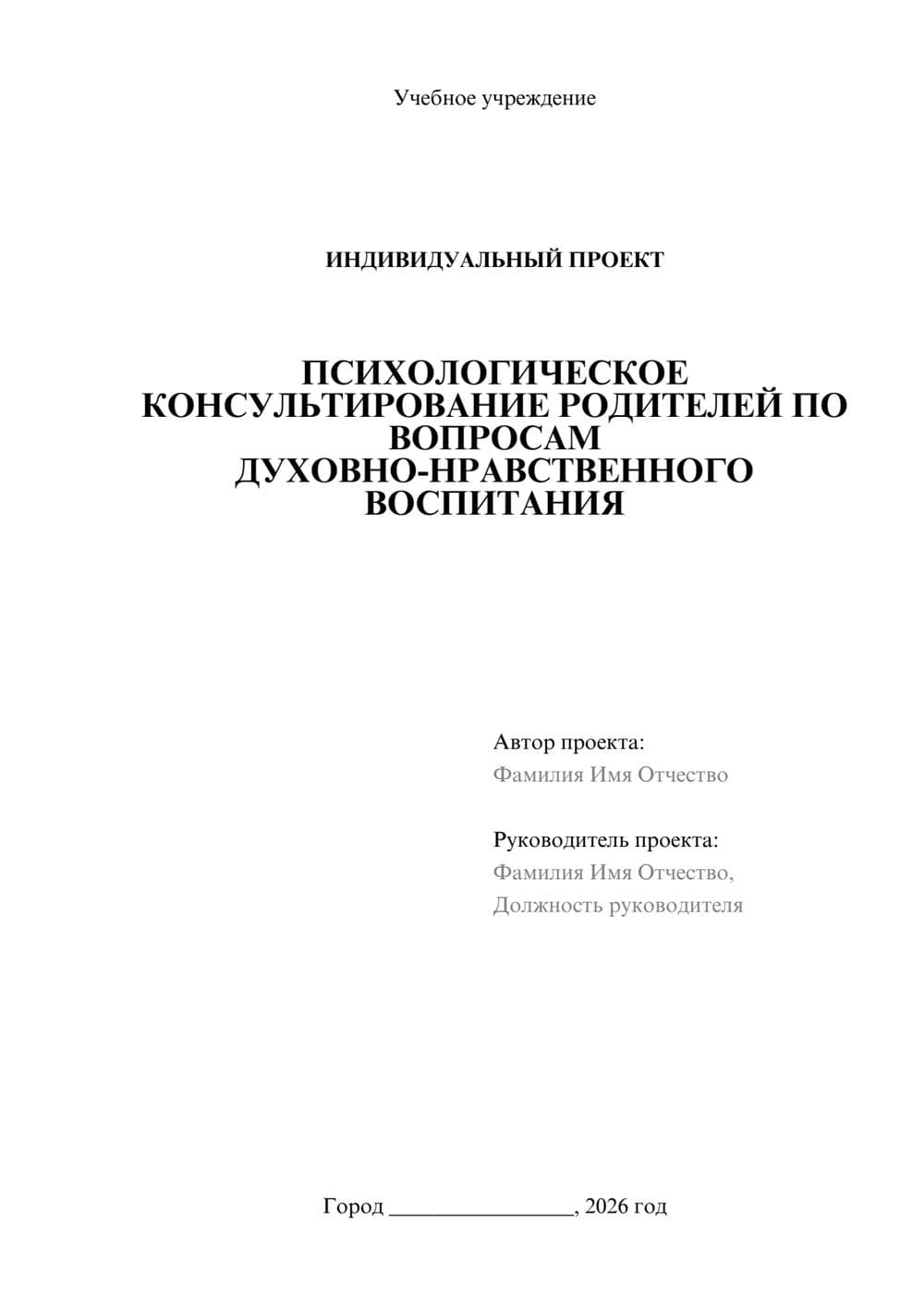 Учебное учреждение

ИНДИВИДУАЛЬНЫЙ ПРОЕКТ

ПСИХОЛОГИЧЕСКОЕ КОНСУЛЬТИРОВАНИЕ РОДИТЕЛЕЙ ПО ВОПРОСАМ ДУХОВНО-НРАВСТВЕННОГО ВОСПИТАНИЯ

Автор проекта:
Фамилия Имя Отчество

Руководитель проекта:
Фамилия Имя Отчество,
Должность руководителя

Город ________________, 2026 год